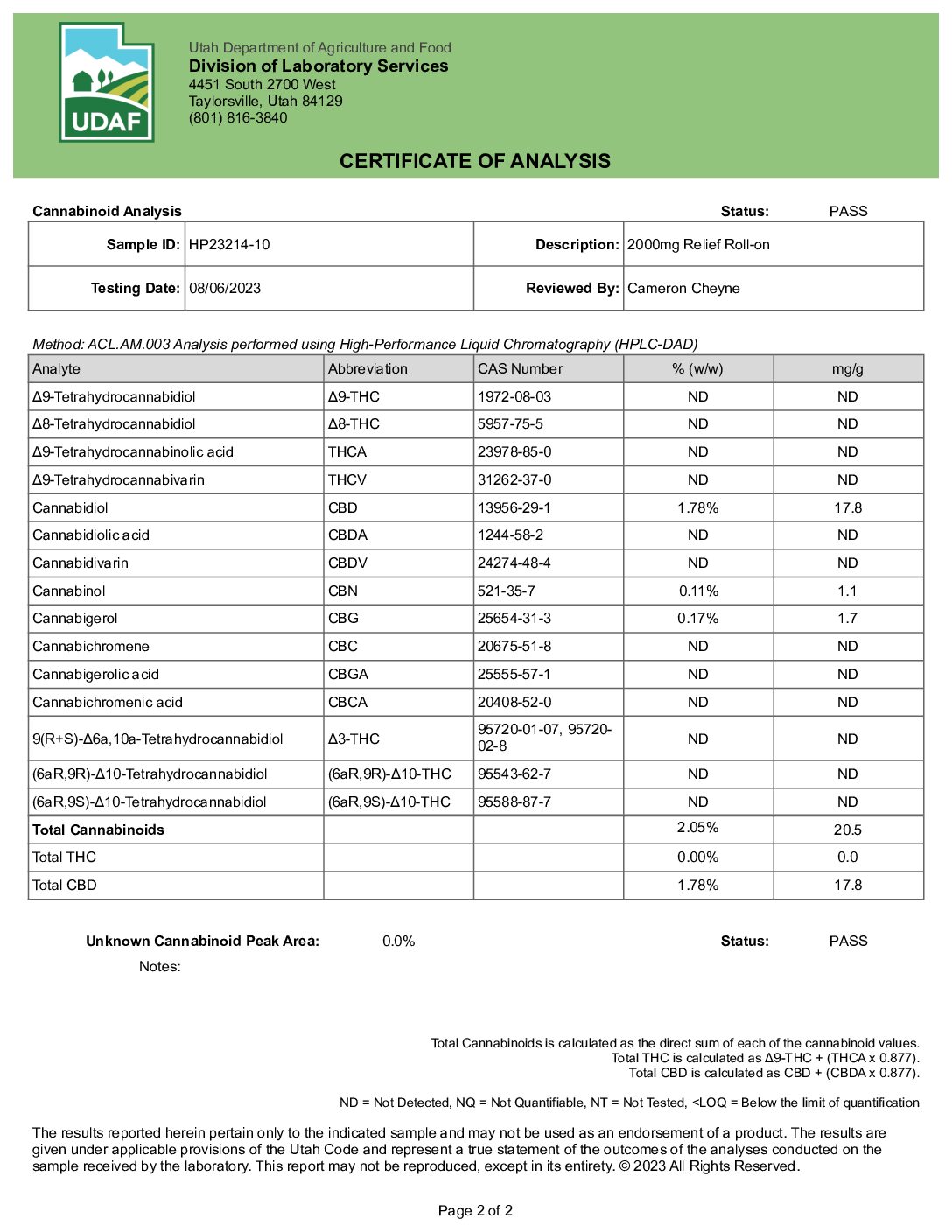 UDAF

Utah Department of Agriculture and Food
Division of Laboratory Services
4451 South 2700 West
Taylorsville, Utah 84129
(801) 816-3840

CERTIFICATE OF ANALYSIS

Cannabinoid Analysis Status: PASS

| Sample ID: | HP23214-10 | Description: | 2000mg Relief Roll-on |
|---|---|---|---|
| Testing Date: | 08/06/2023 | Reviewed By: | Cameron Cheyne |

Method: ACL.AM.003 Analysis performed using High-Performance Liquid Chromatography (HPLC-DAD)

| Analyte | Abbreviation | CAS Number | % (w/w) | mg/g |
|---|---|---|---|---|
| Δ9-Tetrahydrocannabidiol | Δ9-THC | 1972-08-03 | ND | ND |
| Δ8-Tetrahydrocannabidiol | Δ8-THC | 5957-75-5 | ND | ND |
| Δ9-Tetrahydrocannabinolic acid | THCA | 23978-85-0 | ND | ND |
| Δ9-Tetrahydrocannabivarin | THCV | 31262-37-0 | ND | ND |
| Cannabidiol | CBD | 13956-29-1 | 1.78% | 17.8 |
| Cannabidiolic acid | CBDA | 1244-58-2 | ND | ND |
| Cannabidivarin | CBDV | 24274-48-4 | ND | ND |
| Cannabinol | CBN | 521-35-7 | 0.11% | 1.1 |
| Cannabigerol | CBG | 25654-31-3 | 0.17% | 1.7 |
| Cannabichromene | CBC | 20675-51-8 | ND | ND |
| Cannabigerolic acid | CBGA | 25555-57-1 | ND | ND |
| Cannabichromenic acid | CBCA | 20408-52-0 | ND | ND |
| 9(R+S)-Δ6a,10a-Tetrahydrocannabidiol | Δ3-THC | 95720-01-07, 95720-02-8 | ND | ND |
| (6aR,9R)-Δ10-Tetrahydrocannabidiol | (6aR,9R)-Δ10-THC | 95543-62-7 | ND | ND |
| (6aR,9S)-Δ10-Tetrahydrocannabidiol | (6aR,9S)-Δ10-THC | 95588-87-7 | ND | ND |
| Total Cannabinoids | | | 2.05% | 20.5 |
| Total THC | | | 0.00% | 0.0 |
| Total CBD | | | 1.78% | 17.8 |

Unknown Cannabinoid Peak Area: 0.0% Status: PASS

Notes:

Total Cannabinoids is calculated as the direct sum of each of the cannabinoid values.
Total THC is calculated as Δ9-THC + (THCA x 0.877).
Total CBD is calculated as CBD + (CBDA x 0.877).

ND = Not Detected, NQ = Not Quantifiable, NT = Not Tested, <LOQ = Below the limit of quantification

The results reported herein pertain only to the indicated sample and may not be used as an endorsement of a product. The results are given under applicable provisions of the Utah Code and represent a true statement of the outcomes of the analyses conducted on the sample received by the laboratory. This report may not be reproduced, except in its entirety. © 2023 All Rights Reserved.

Page 2 of 2